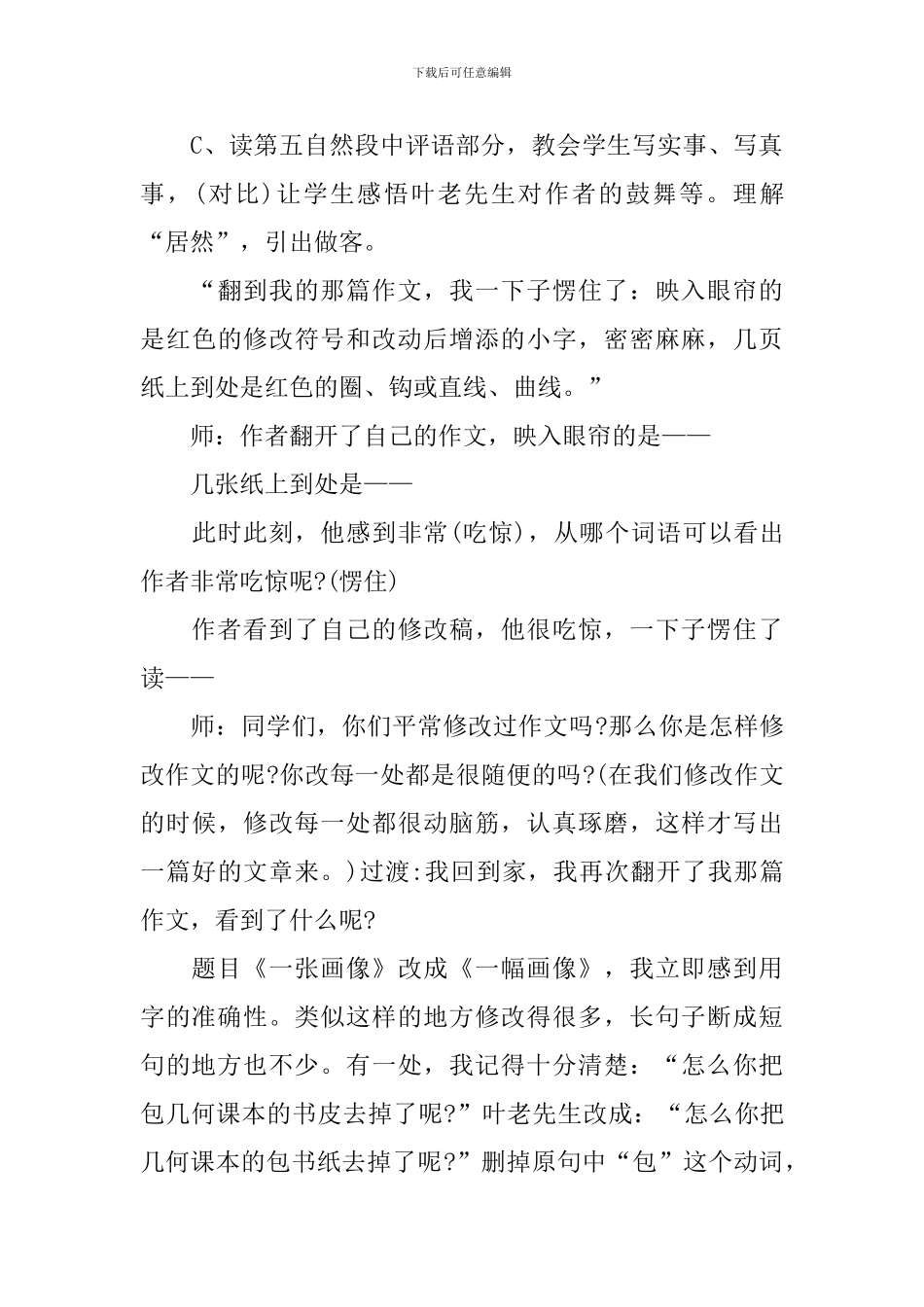 下载后可任意编辑

C、读第五自然段中评语部分，教会学生写实事、写真事，(对比)让学生感悟叶老先生对作者的鼓舞等。理解“居然”，引出做客。

“翻到我的那篇作文，我一下子愣住了：映入眼帘的是红色的修改符号和改动后增添的小字，密密麻麻，几页纸上到处是红色的圈、钩或直线、曲线。”

师：作者翻开了自己的作文，映入眼帘的是——

几张纸上到处是——

此时此刻，他感到非常(吃惊)，从哪个词语可以看出作者非常吃惊呢?(愣住)

作者看到了自己的修改稿，他很吃惊，一下子愣住了读——

师：同学们，你们平常修改过作文吗?那么你是怎样修改作文的呢?你改每一处都是很随便的吗?(在我们修改作文的时候，修改每一处都很动脑筋，认真琢磨，这样才写出一篇好的文章来。)过渡:我回到家，我再次翻开了我那篇作文，看到了什么呢?

题目《一张画像》改成《一幅画像》，我立即感到用字的准确性。类似这样的地方修改得很多，长句子断成短句的地方也不少。有一处，我记得十分清楚：“怎么你把包几何课本的书皮去掉了呢?”叶老先生改成：“怎么你把几何课本的包书纸去掉了呢?”删掉原句中“包”这个动词，